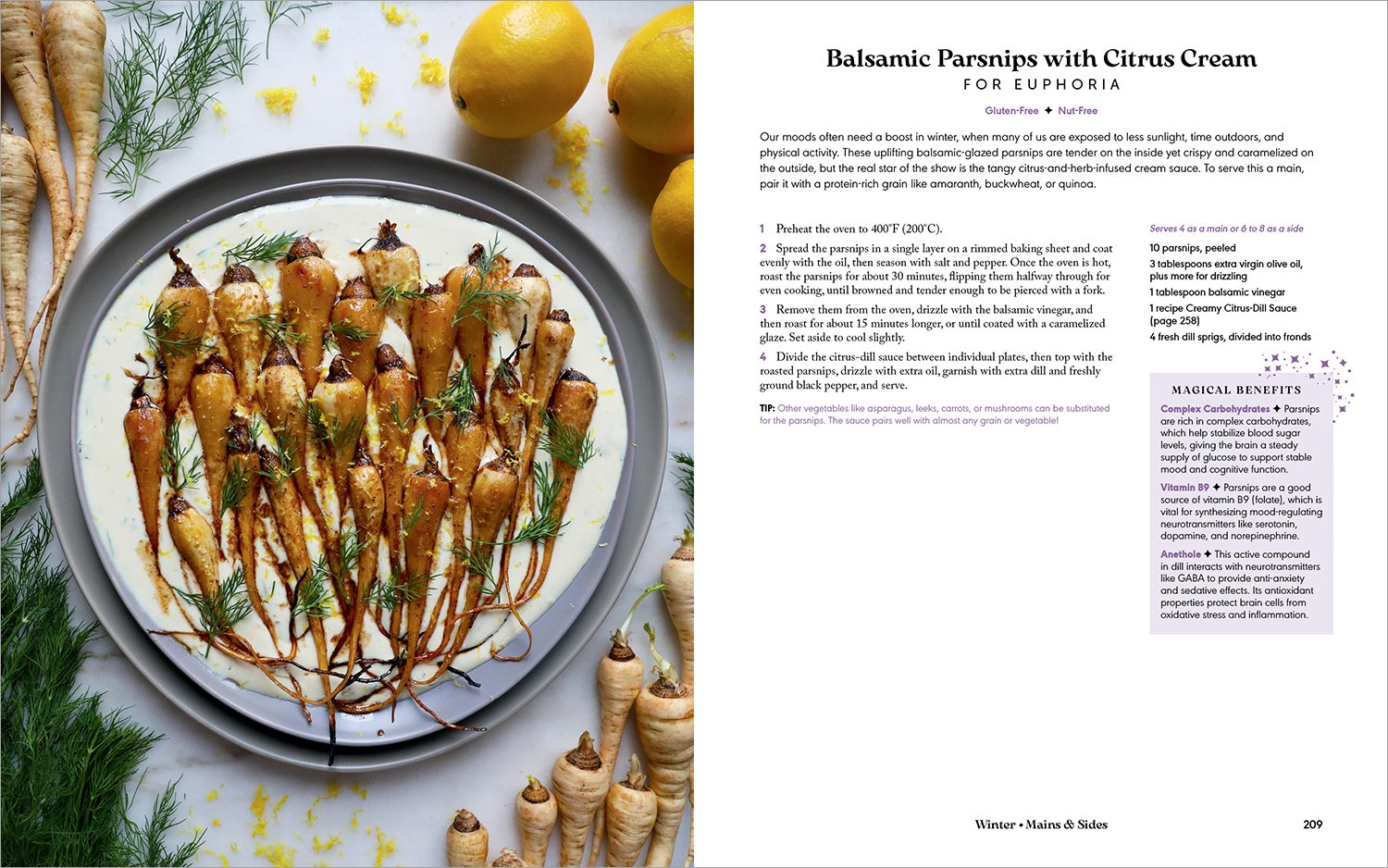 Balsamic Parsnips with Citrus Cream

FOR EUPHORIA

Gluten-Free ✦ Nut-Free

Our moods often need a boost in winter, when many of us are exposed to less sunlight, time outdoors, and physical activity. These uplifting balsamic-glazed parsnips are tender on the inside yet crispy and caramelized on the outside, but the real star of the show is the tangy citrus-and-herb-infused cream sauce. To serve this a main, pair it with a protein-rich grain like amaranth, buckwheat, or quinoa.

1 Preheat the oven to 400°F (200°C).

2 Spread the parsnips in a single layer on a rimmed baking sheet and coat evenly with the oil, then season with salt and pepper. Once the oven is hot, roast the parsnips for about 30 minutes, flipping them halfway through for even cooking, until browned and tender enough to be pierced with a fork.

3 Remove them from the oven, drizzle with the balsamic vinegar, and then roast for about 15 minutes longer, or until coated with a caramelized glaze. Set aside to cool slightly.

4 Divide the citrus-dill sauce between individual plates, then top with the roasted parsnips, drizzle with extra oil, garnish with extra dill and freshly ground black pepper, and serve.

TIP: Other vegetables like asparagus, leeks, carrots, or mushrooms can be substituted for the parsnips. The sauce pairs well with almost any grain or vegetable!

Serves 4 as a main or 6 to 8 as a side

10 parsnips, peeled

3 tablespoons extra virgin olive oil, plus more for drizzling

1 tablespoon balsamic vinegar

1 recipe Creamy Citrus-Dill Sauce (page 258)

4 fresh dill sprigs, divided into fronds

MAGICAL BENEFITS

Complex Carbohydrates ✦ Parsnips are rich in complex carbohydrates, which help stabilize blood sugar levels, giving the brain a steady supply of glucose to support stable mood and cognitive function.

Vitamin B9 ✦ Parsnips are a good source of vitamin B9 (folate), which is vital for synthesizing mood-regulating neurotransmitters like serotonin, dopamine, and norepinephrine.

Anethole ✦ This active compound in dill interacts with neurotransmitters like GABA to provide anti-anxiety and sedative effects. Its antioxidant properties protect brain cells from oxidative stress and inflammation.

Winter • Mains & Sides 209